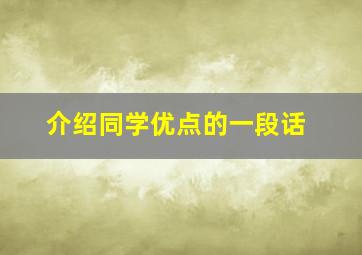 介绍同学优点的一段话